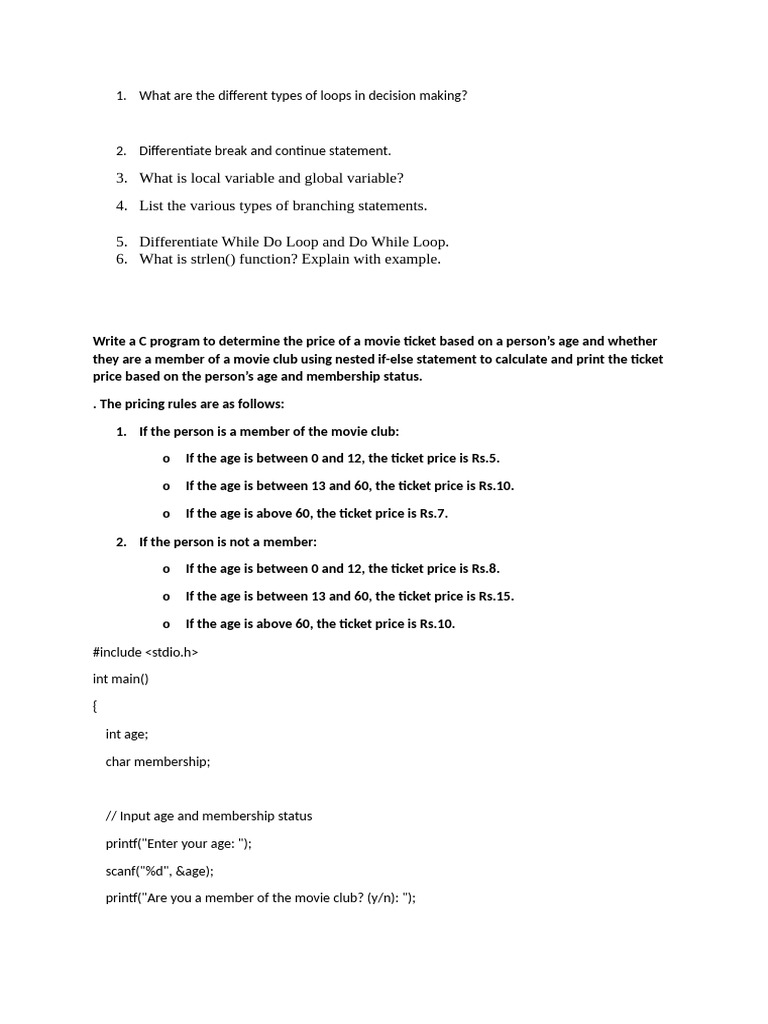 1. What are the different types of loops in decision making?

2. Differentiate break and continue statement.
3. What is local variable and global variable?
4. List the various types of branching statements.

5. Differentiate While Do Loop and Do While Loop.
6. What is strlen() function? Explain with example.

Write a C program to determine the price of a movie ticket based on a person's age and whether they are a member of a movie club using nested if-else statement to calculate and print the ticket price based on the person's age and membership status.

. The pricing rules are as follows:

1. If the person is a member of the movie club:

o If the age is between 0 and 12, the ticket price is Rs.5.

o If the age is between 13 and 60, the ticket price is Rs.10.

o If the age is above 60, the ticket price is Rs.7.

2. If the person is not a member:

o If the age is between 0 and 12, the ticket price is Rs.8.

o If the age is between 13 and 60, the ticket price is Rs.15.

o If the age is above 60, the ticket price is Rs.10.

#include <stdio.h>

int main()

{

int age;

char membership;

// Input age and membership status

printf("Enter your age: ");

scanf("%d", &age);

printf("Are you a member of the movie club? (y/n): ");